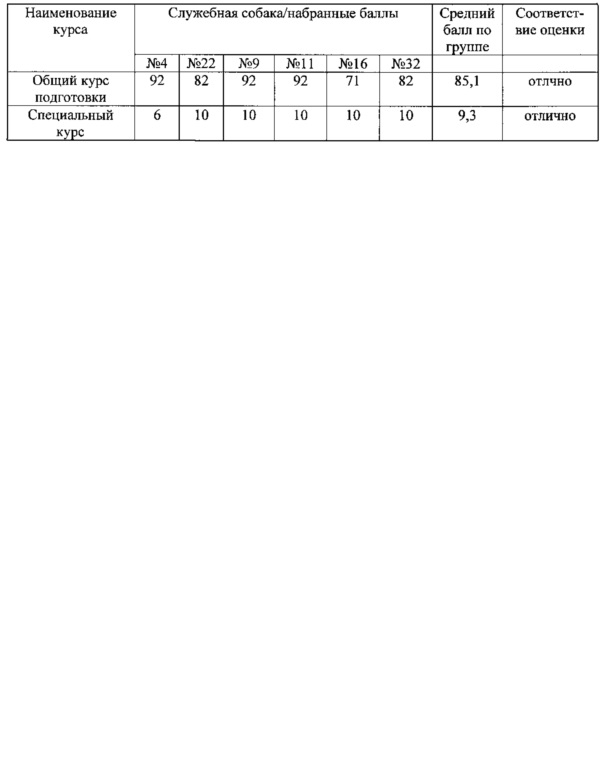 | Наименование курса | Служебная собака/набранные баллы | | | | | | Средний балл по группе | Соответствие оценки |
|---|---|---|---|---|---|---|---|---|
| | №4 | №22 | №9 | №11 | №16 | №32 | | |
| Общий курс подготовки | 92 | 82 | 92 | 92 | 71 | 82 | 85,1 | отлчно |
| Специальный курс | 6 | 10 | 10 | 10 | 10 | 10 | 9,3 | отлично |